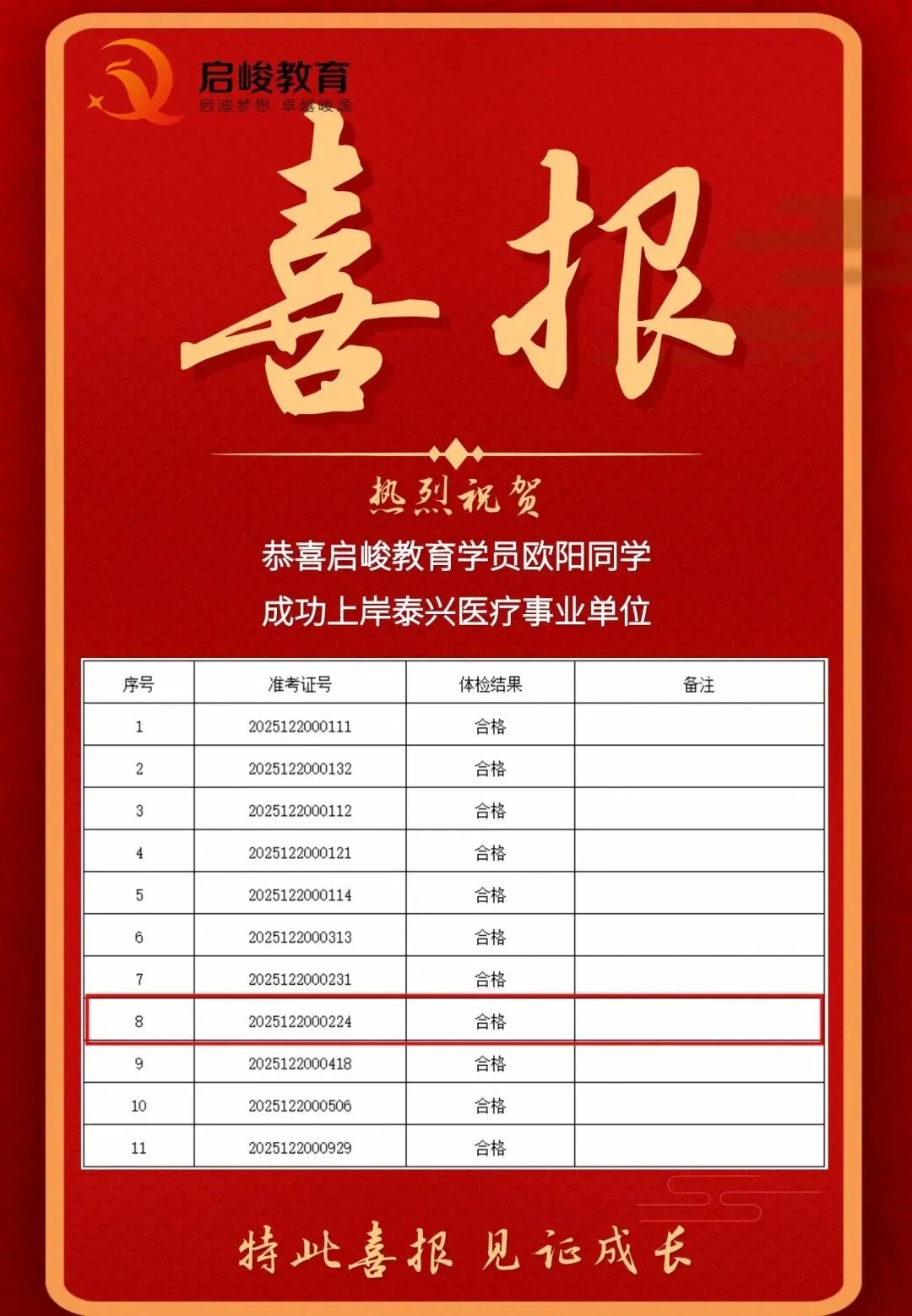 启峻教育
启迪梦想 卓越峻逸

喜报

热烈祝贺

恭喜启峻教育学员欧阳同学

成功上岸泰兴医疗事业单位

| 序号 | 准考证号 | 体检结果 | 备注 |
|---|---|---|---|
| 1 | 2025122000111 | 合格 | |
| 2 | 2025122000132 | 合格 | |
| 3 | 2025122000112 | 合格 | |
| 4 | 2025122000121 | 合格 | |
| 5 | 2025122000114 | 合格 | |
| 6 | 2025122000313 | 合格 | |
| 7 | 2025122000231 | 合格 | |
| 8 | 2025122000224 | 合格 | |
| 9 | 2025122000418 | 合格 | |
| 10 | 2025122000506 | 合格 | |
| 11 | 2025122000929 | 合格 | |

特此喜报 见证成长